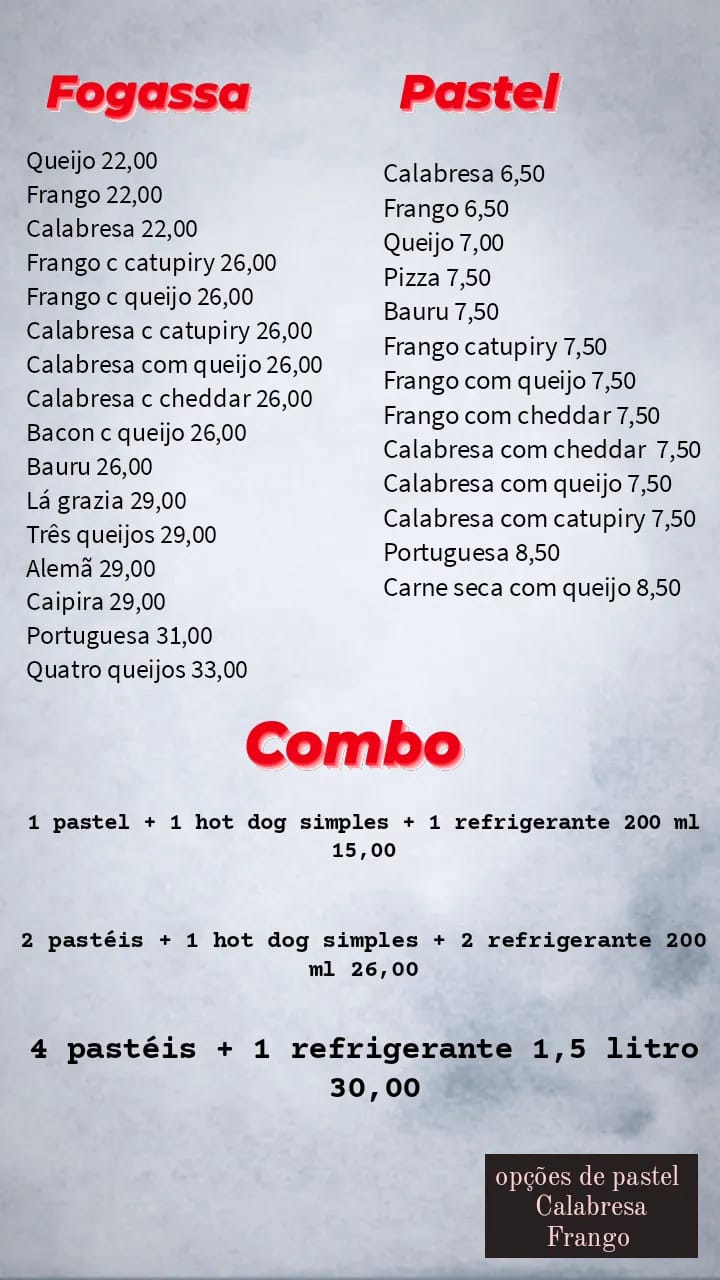 Fogassa

Queijo 22,00
Frango 22,00
Calabresa 22,00
Frango c catupiry 26,00
Frango c queijo 26,00
Calabresa c catupiry 26,00
Calabresa com queijo 26,00
Calabresa c cheddar 26,00
Bacon c queijo 26,00
Bauru 26,00
Lá grazia 29,00
Três queijos 29,00
Alemã 29,00
Caipira 29,00
Portuguesa 31,00
Quatro queijos 33,00

Pastel

Calabresa 6,50
Frango 6,50
Queijo 7,00
Pizza 7,50
Bauru 7,50
Frango catupiry 7,50
Frango com queijo 7,50
Frango com cheddar 7,50
Calabresa com cheddar 7,50
Calabresa com queijo 7,50
Calabresa com catupiry 7,50
Portuguesa 8,50
Carne seca com queijo 8,50

Combo

1 pastel + 1 hot dog simples + 1 refrigerante 200 ml 15,00

2 pastéis + 1 hot dog simples + 2 refrigerante 200 ml 26,00

4 pastéis + 1 refrigerante 1,5 litro 30,00

opções de pastel
Calabresa
Frango